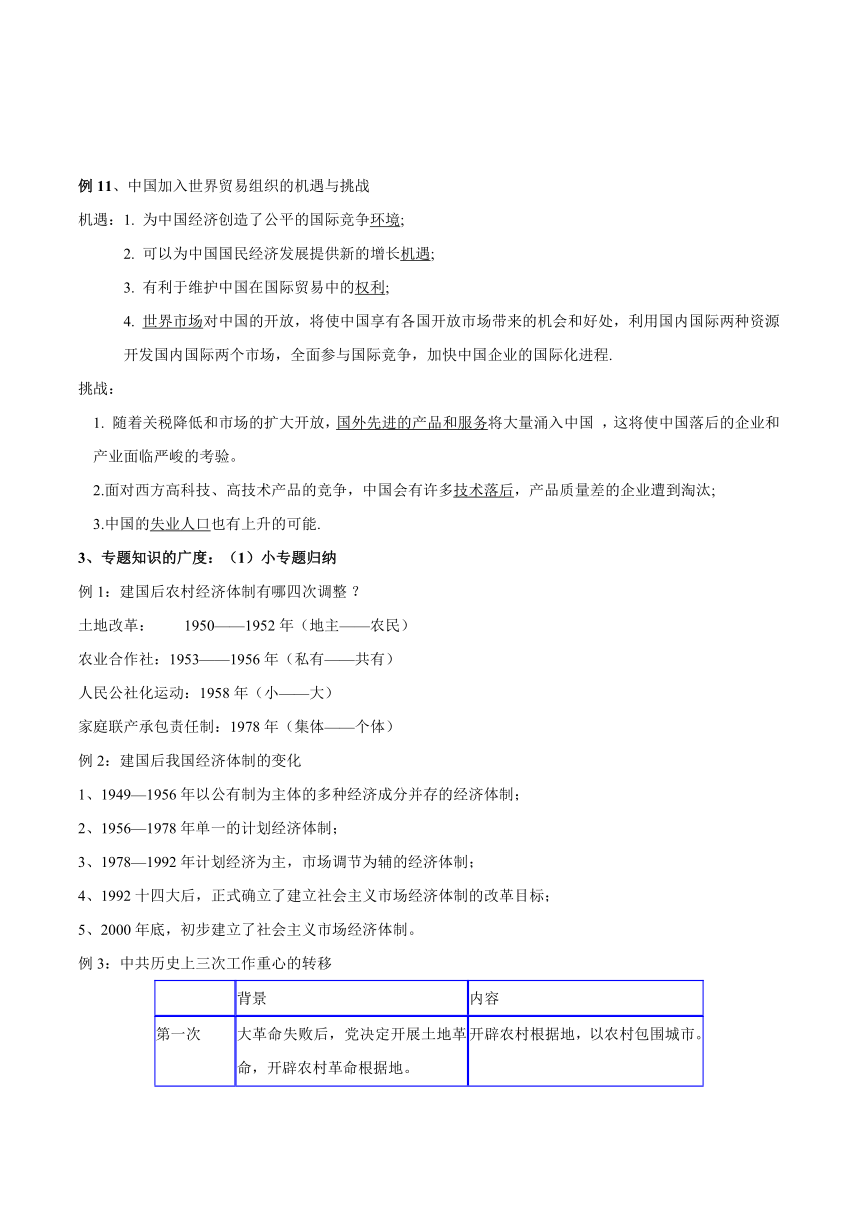 例 11、中国加入世界贸易组织的机遇与挑战

机遇：1. 为中国经济创造了公平的国际竞争环境;

2. 可以为中国国民经济发展提供新的增长机遇;

3. 有利于维护中国在国际贸易中的权利;

4. 世界市场对中国的开放，将使中国享有各国开放市场带来的机会和好处，利用国内国际两种资源开发国内国际两个市场，全面参与国际竞争，加快中国企业的国际化进程.

挑战：

1. 随着关税降低和市场的扩大开放，国外先进的产品和服务将大量涌入中国 ，这将使中国落后的企业和产业面临严峻的考验。

2.面对西方高科技、高技术产品的竞争，中国会有许多技术落后，产品质量差的企业遭到淘汰;

3.中国的失业人口也有上升的可能.

3、专题知识的广度：（1）小专题归纳

例 1：建国后农村经济体制有哪四次调整？

土地改革：　　1950——1952 年（地主——农民）

农业合作社：1953——1956 年（私有——共有）

人民公社化运动：1958 年（小——大）

家庭联产承包责任制：1978 年（集体——个体）

例 2：建国后我国经济体制的变化

1、1949—1956 年以公有制为主体的多种经济成分并存的经济体制；

2、1956—1978 年单一的计划经济体制；

3、1978—1992 年计划经济为主，市场调节为辅的经济体制；

4、1992 十四大后，正式确立了建立社会主义市场经济体制的改革目标；

5、2000 年底，初步建立了社会主义市场经济体制。

例 3：中共历史上三次工作重心的转移

| | 背景 | 内容 |
|---|---|---|
| 第一次 | 大革命失败后，党决定开展土地革命，开辟农村革命根据地。 | 开辟农村根据地，以农村包围城市。 |